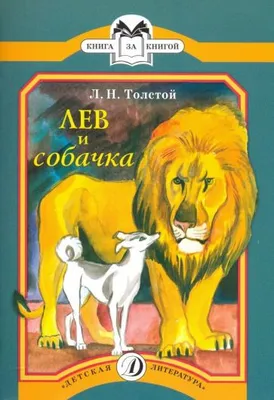 КНИГА ЗА КНИГОЙ

Л. Н. Толстой

ЛЕВ
и
собачка

«ДЕТСКАЯ Д ЛИТЕРАТУРА»